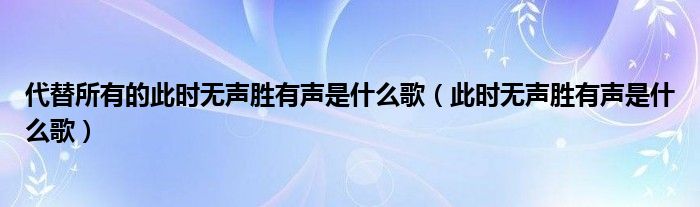 代替所有的此时无声胜有声是什么歌（此时无声胜有声是什么歌）